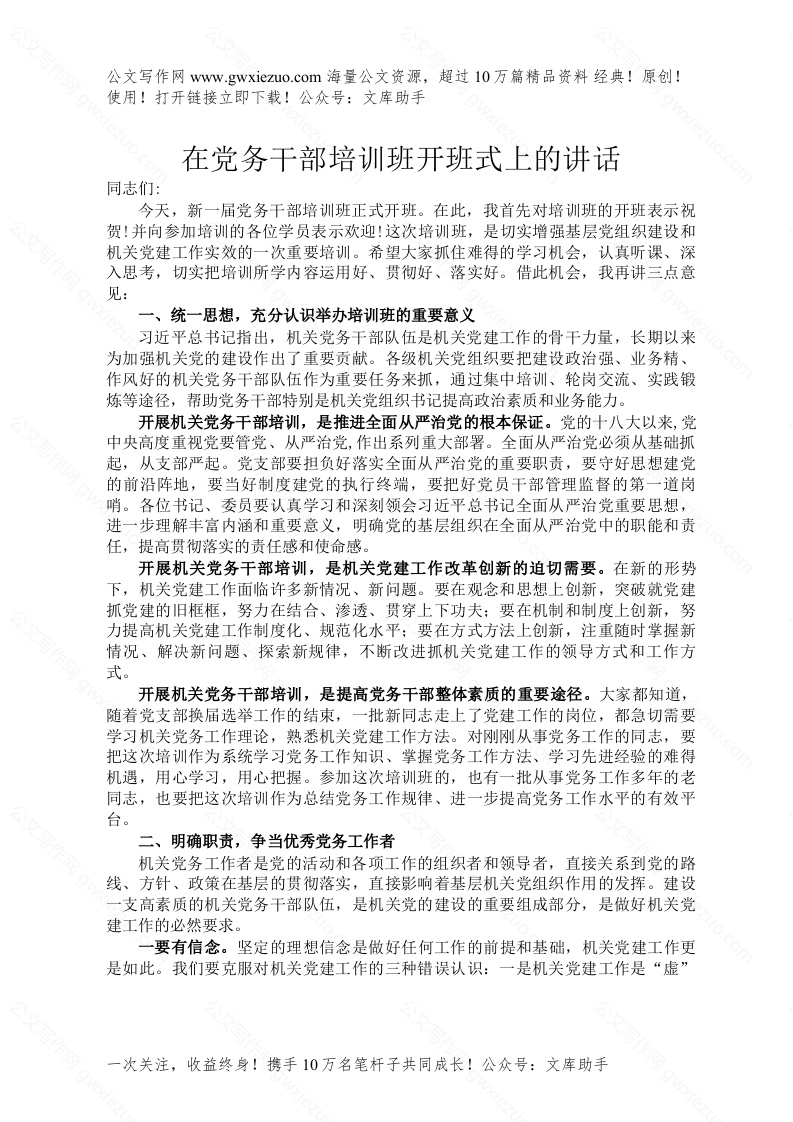 公文写作网 www.gwxiezuo.com 海量公文资源，超过 10 万篇精品资料 经典！原创！使用！打开链接立即下载！公众号：文库助手

在党务干部培训班开班式上的讲话

同志们:

今天，新一届党务干部培训班正式开班。在此，我首先对培训班的开班表示祝贺!并向参加培训的各位学员表示欢迎!这次培训班，是切实增强基层党组织建设和机关党建工作实效的一次重要培训。希望大家抓住难得的学习机会，认真听课、深入思考，切实把培训所学内容运用好、贯彻好、落实好。借此机会，我再讲三点意见：

一、统一思想，充分认识举办培训班的重要意义

习近平总书记指出，机关党务干部队伍是机关党建工作的骨干力量，长期以来为加强机关党的建设作出了重要贡献。各级机关党组织要把建设政治强、业务精、作风好的机关党务干部队伍作为重要任务来抓，通过集中培训、轮岗交流、实践锻炼等途径，帮助党务干部特别是机关党组织书记提高政治素质和业务能力。

开展机关党务干部培训，是推进全面从严治党的根本保证。党的十八大以来，党中央高度重视党要管党、从严治党，作出系列重大部署。全面从严治党必须从基础抓起，从支部严起。党支部要担负好落实全面从严治党的重要职责，要守好思想建党的前沿阵地，要当好制度建党的执行终端，要把好党员干部管理监督的第一道岗哨。各位书记、委员要认真学习和深刻领会习近平总书记全面从严治党重要思想，进一步理解丰富内涵和重要意义，明确党的基层组织在全面从严治党中的职能和责任，提高贯彻落实的责任感和使命感。

开展机关党务干部培训，是机关党建工作改革创新的迫切需要。在新的形势下，机关党建工作面临许多新情况、新问题。要在观念和思想上创新，突破就党建抓党建的旧框框，努力在结合、渗透、贯穿上下功夫；要在机制和制度上创新，努力提高机关党建工作制度化、规范化水平；要在方式方法上创新，注重随时掌握新情况、解决新问题、探索新规律，不断改进抓机关党建工作的领导方式和工作方式。

开展机关党务干部培训，是提高党务干部整体素质的重要途径。大家都知道，随着党支部换届选举工作的结束，一批新同志走上了党建工作的岗位，都急切需要学习机关党务工作理论，熟悉机关党建工作方法。对刚刚从事党务工作的同志，要把这次培训作为系统学习党务工作知识、掌握党务工作方法、学习先进经验的难得机遇，用心学习，用心把握。参加这次培训班的，也有一批从事党务工作多年的老同志，也要把这次培训作为总结党务工作规律、进一步提高党务工作水平的有效平台。

二、明确职责，争当优秀党务工作者

机关党务工作者是党的活动和各项工作的组织者和领导者，直接关系到党的路线、方针、政策在基层的贯彻落实，直接影响着基层机关党组织作用的发挥。建设一支高素质的机关党务干部队伍，是机关党的建设的重要组成部分，是做好机关党建工作的必然要求。

一要有信念。坚定的理想信念是做好任何工作的前提和基础，机关党建工作更是如此。我们要克服对机关党建工作的三种错误认识：一是机关党建工作是“虚”

一次关注，收益终身！携手 10 万名笔杆子共同成长！公众号：文库助手